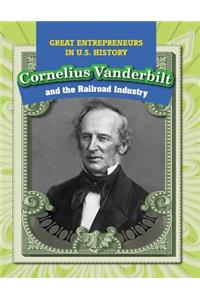 GREAT ENTREPRENEURS IN U.S. HISTORY

Cornelius Vanderbilt

and the Railroad Industry